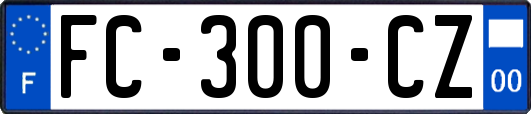 F
FC-300-CZ
00